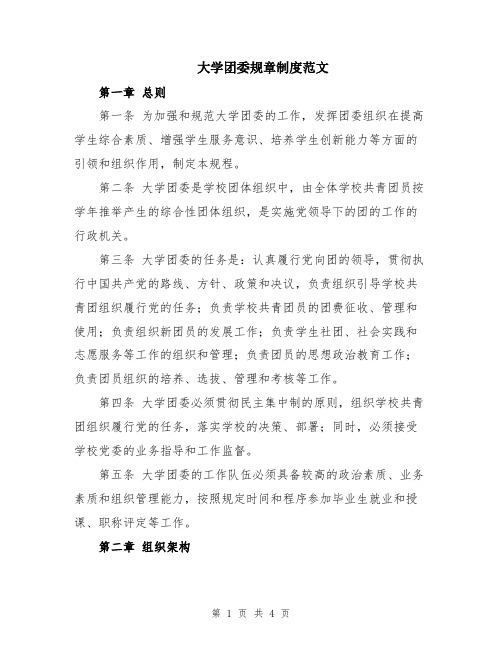 大学团委规章制度范文

第一章 总则

第一条 为加强和规范大学团委的工作，发挥团委组织在提高学生综合素质、增强学生服务意识、培养学生创新能力等方面的引领和组织作用，制定本规程。

第二条 大学团委是学校团体组织中，由全体学校共青团员按学年推举产生的综合性团体组织，是实施党领导下的团的工作的行政机关。

第三条 大学团委的任务是：认真履行党向团的领导，贯彻执行中国共产党的路线、方针、政策和决议，负责组织引导学校共青团组织履行党的任务；负责学校共青团员的团费征收、管理和使用；负责组织新团员的发展工作；负责学生社团、社会实践和志愿服务等工作的组织和管理；负责团员的思想政治教育工作；负责团员组织的培养、选拔、管理和考核等工作。

第四条 大学团委必须贯彻民主集中制的原则，组织学校共青团组织履行党的任务，落实学校的决策、部署；同时，必须接受学校党委的业务指导和工作监督。

第五条 大学团委的工作队伍必须具备较高的政治素质、业务素质和组织管理能力，按照规定时间和程序参加毕业生就业和授课、职称评定等工作。

第二章 组织架构

第 1 页 共 4 页